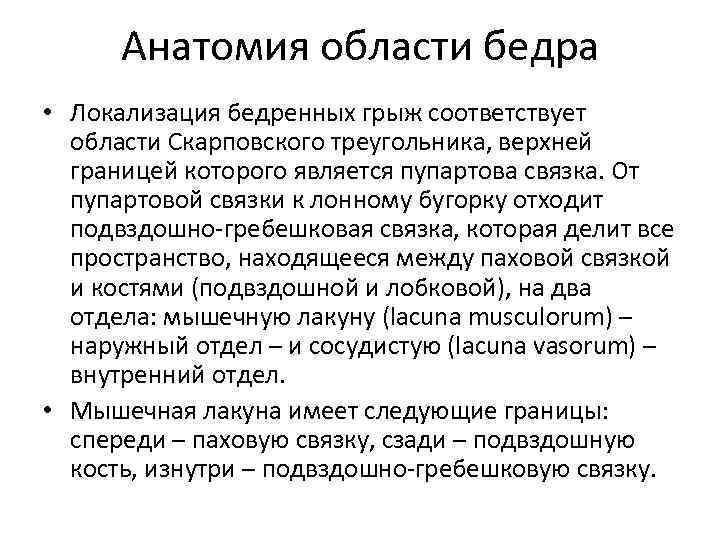 Анатомия области бедра

• Локализация бедренных грыж соответствует области Скарповского треугольника, верхней границей которого является пупартова связка. От пупартовой связки к лонному бугорку отходит подвздошно-гребешковая связка, которая делит все пространство, находящееся между паховой связкой и костями (подвздошной и лобковой), на два отдела: мышечную лакуну (lacuna musculorum) – наружный отдел – и сосудистую (lacuna vasorum) – внутренний отдел.

• Мышечная лакуна имеет следующие границы: спереди – паховую связку, сзади – подвздошную кость, изнутри – подвздошно-гребешковую связку.